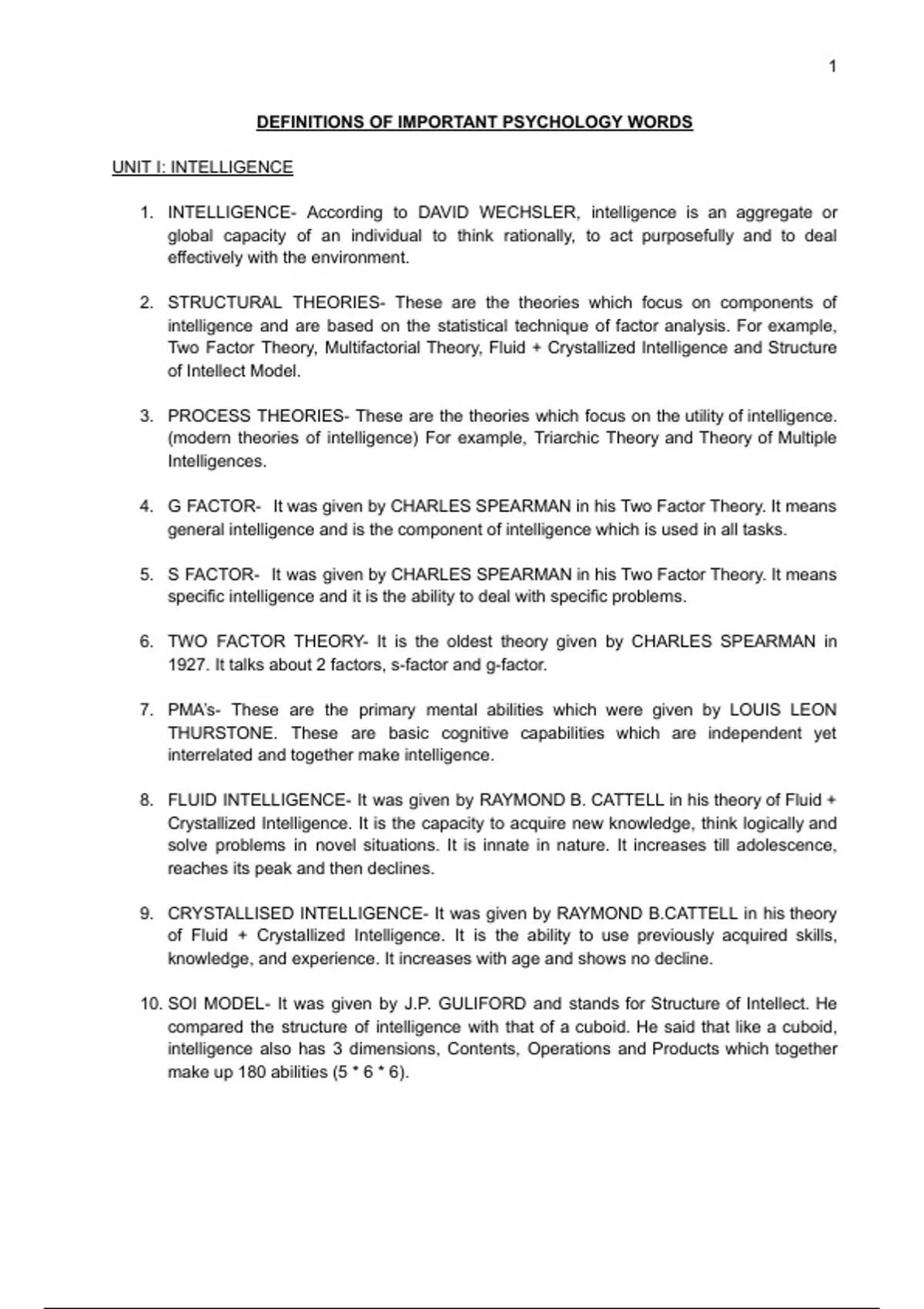 1

DEFINITIONS OF IMPORTANT PSYCHOLOGY WORDS

UNIT I: INTELLIGENCE

1. INTELLIGENCE- According to DAVID WECHSLER, intelligence is an aggregate or global capacity of an individual to think rationally, to act purposefully and to deal effectively with the environment.

2. STRUCTURAL THEORIES- These are the theories which focus on components of intelligence and are based on the statistical technique of factor analysis. For example, Two Factor Theory, Multifactorial Theory, Fluid + Crystallized Intelligence and Structure of Intellect Model.

3. PROCESS THEORIES- These are the theories which focus on the utility of intelligence. (modern theories of intelligence) For example, Triarchic Theory and Theory of Multiple Intelligences.

4. G FACTOR- It was given by CHARLES SPEARMAN in his Two Factor Theory. It means general intelligence and is the component of intelligence which is used in all tasks.

5. S FACTOR- It was given by CHARLES SPEARMAN in his Two Factor Theory. It means specific intelligence and it is the ability to deal with specific problems.

6. TWO FACTOR THEORY- It is the oldest theory given by CHARLES SPEARMAN in 1927. It talks about 2 factors, s-factor and g-factor.

7. PMA's- These are the primary mental abilities which were given by LOUIS LEON THURSTONE. These are basic cognitive capabilities which are independent yet interrelated and together make intelligence.

8. FLUID INTELLIGENCE- It was given by RAYMOND B. CATTELL in his theory of Fluid + Crystallized Intelligence. It is the capacity to acquire new knowledge, think logically and solve problems in novel situations. It is innate in nature. It increases till adolescence, reaches its peak and then declines.

9. CRYSTALLISED INTELLIGENCE- It was given by RAYMOND B.CATTELL in his theory of Fluid + Crystallized Intelligence. It is the ability to use previously acquired skills, knowledge, and experience. It increases with age and shows no decline.

10. SOI MODEL- It was given by J.P. GULIFORD and stands for Structure of Intellect. He compared the structure of intelligence with that of a cuboid. He said that like a cuboid, intelligence also has 3 dimensions, Contents, Operations and Products which together make up 180 abilities (5 * 6 * 6).